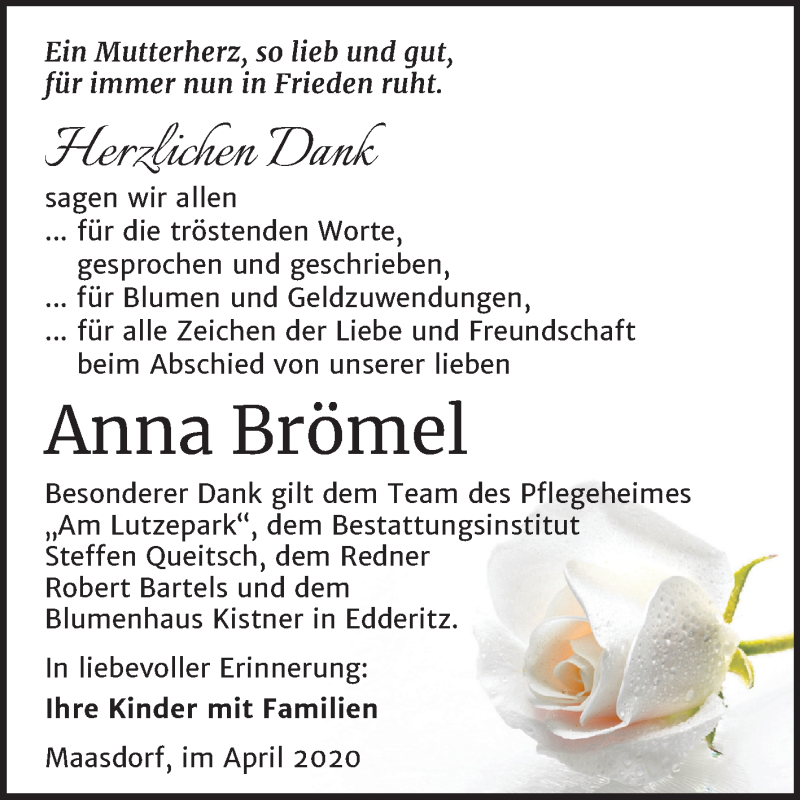 Ein Mutterherz, so lieb und gut,
für immer nun in Frieden ruht.

Herzlichen Dank

sagen wir allen
... für die tröstenden Worte,
gesprochen und geschrieben,
... für Blumen und Geldzuwendungen,
... für alle Zeichen der Liebe und Freundschaft
beim Abschied von unserer lieben

Anna Brömel

Besonderer Dank gilt dem Team des Pflegeheimes „Am Lutzepark“, dem Bestattungsinstitut Steffen Queitsch, dem Redner Robert Bartels und dem Blumenhaus Kistner in Edderitz.

In liebevoller Erinnerung:

Ihre Kinder mit Familien

Maasdorf, im April 2020